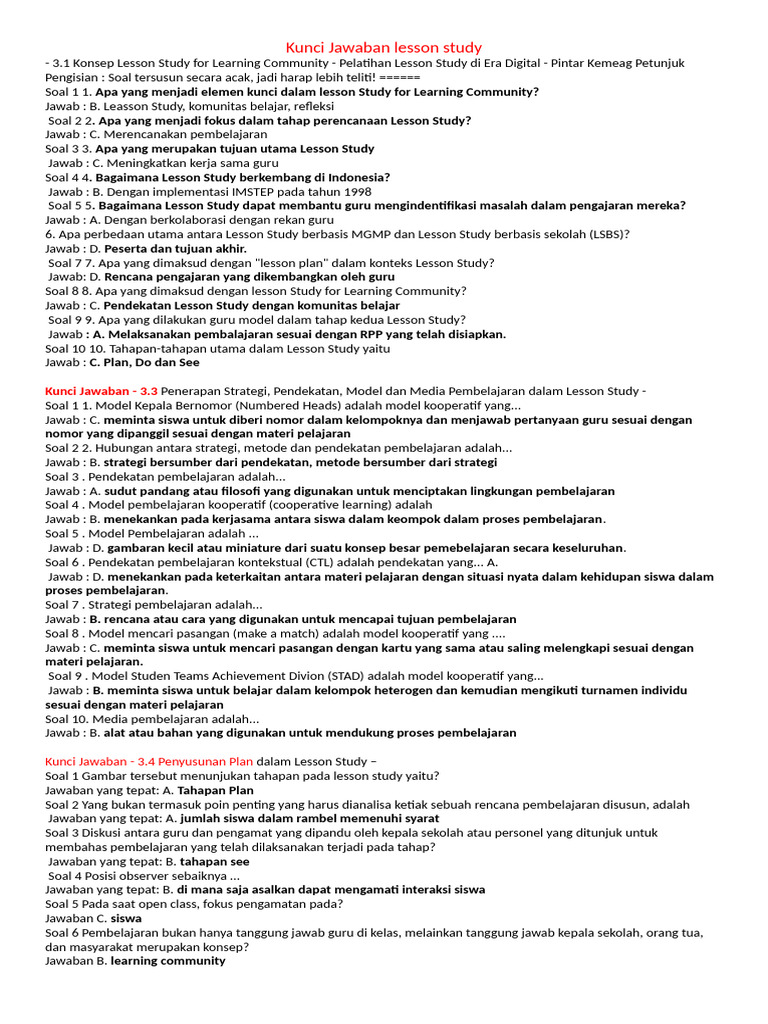 Kunci Jawaban lesson study

- 3.1 Konsep Lesson Study for Learning Community - Pelatihan Lesson Study di Era Digital - Pintar Kemeag Petunjuk Pengisian : Soal tersusun secara acak, jadi harap lebih teliti! ======
Soal 1 1. Apa yang menjadi elemen kunci dalam lesson Study for Learning Community?
Jawab : B. Leasson Study, komunitas belajar, refleksi
Soal 2 2. Apa yang menjadi fokus dalam tahap perencanaan Lesson Study?
Jawab : C. Merencanakan pembelajaran
Soal 3 3. Apa yang merupakan tujuan utama Lesson Study
Jawab : C. Meningkatkan kerja sama guru
Soal 4 4. Bagaimana Lesson Study berkembang di Indonesia?
Jawab : B. Dengan implementasi IMSTEP pada tahun 1998
Soal 5 5. Bagaimana Lesson Study dapat membantu guru mengindentifikasi masalah dalam pengajaran mereka?
Jawab : A. Dengan berkolaborasi dengan rekan guru
6. Apa perbedaan utama antara Lesson Study berbasis MGMP dan Lesson Study berbasis sekolah (LSBS)?
Jawab : D. Peserta dan tujuan akhir.
Soal 7 7. Apa yang dimaksud dengan "lesson plan" dalam konteks Lesson Study?
Jawab: D. Rencana pengajaran yang dikembangkan oleh guru
Soal 8 8. Apa yang dimaksud dengan lesson Study for Learning Community?
Jawab : C. Pendekatan Lesson Study dengan komunitas belajar
Soal 9 9. Apa yang dilakukan guru model dalam tahap kedua Lesson Study?
Jawab : A. Melaksanakan pembalajaran sesuai dengan RPP yang telah disiapkan.
Soal 10 10. Tahapan-tahapan utama dalam Lesson Study yaitu
Jawab : C. Plan, Do dan See

Kunci Jawaban - 3.3 Penerapan Strategi, Pendekatan, Model dan Media Pembelajaran dalam Lesson Study -
Soal 1 1. Model Kepala Bernomor (Numbered Heads) adalah model kooperatif yang...
Jawab : C. meminta siswa untuk diberi nomor dalam kelompoknya dan menjawab pertanyaan guru sesuai dengan nomor yang dipanggil sesuai dengan materi pelajaran
Soal 2 2. Hubungan antara strategi, metode dan pendekatan pembelajaran adalah...
Jawab : B. strategi bersumber dari pendekatan, metode bersumber dari strategi
Soal 3 . Pendekatan pembelajaran adalah...
Jawab : A. sudut pandang atau filosofi yang digunakan untuk menciptakan lingkungan pembelajaran
Soal 4 . Model pembelajaran kooperatif (cooperative learning) adalah
Jawab : B. menekankan pada kerjasama antara siswa dalam keompok dalam proses pembelajaran.
Soal 5 . Model Pembelajaran adalah ...
Jawab : D. gambaran kecil atau miniature dari suatu konsep besar pemebelajaran secara keseluruhan.
Soal 6 . Pendekatan pembelajaran kontekstual (CTL) adalah pendekatan yang... A.
Jawab : D. menekankan pada keterkaitan antara materi pelajaran dengan situasi nyata dalam kehidupan siswa dalam proses pembelajaran.
Soal 7 . Strategi pembelajaran adalah...
Jawab : B. rencana atau cara yang digunakan untuk mencapai tujuan pembelajaran
Soal 8 . Model mencari pasangan (make a match) adalah model kooperatif yang ....
Jawab : C. meminta siswa untuk mencari pasangan dengan kartu yang sama atau saling melengkapi sesuai dengan materi pelajaran.
Soal 9 . Model Studen Teams Achievement Divion (STAD) adalah model kooperatif yang...
Jawab : B. meminta siswa untuk belajar dalam kelompok heterogen dan kemudian mengikuti turnamen individu sesuai dengan materi pelajaran
Soal 10. Media pembelajaran adalah...
Jawab : B. alat atau bahan yang digunakan untuk mendukung proses pembelajaran

Kunci Jawaban - 3.4 Penyusunan Plan dalam Lesson Study –
Soal 1 Gambar tersebut menunjukan tahapan pada lesson study yaitu?
Jawaban yang tepat: A. Tahapan Plan
Soal 2 Yang bukan termasuk poin penting yang harus dianalisa ketiak sebuah rencana pembelajaran disusun, adalah
Jawaban yang tepat: A. jumlah siswa dalam rambel memenuhi syarat
Soal 3 Diskusi antara guru dan pengamat yang dipandu oleh kepala sekolah atau personel yang ditunjuk untuk membahas pembelajaran yang telah dilaksanakan terjadi pada tahap?
Jawaban yang tepat: B. tahapan see
Soal 4 Posisi observer sebaiknya ...
Jawaban yang tepat: B. di mana saja asalkan dapat mengamati interaksi siswa
Soal 5 Pada saat open class, fokus pengamatan pada?
Jawaban C. siswa
Soal 6 Pembelajaran bukan hanya tanggung jawab guru di kelas, melainkan tanggung jawab kepala sekolah, orang tua, dan masyarakat merupakan konsep?
Jawaban B. learning community